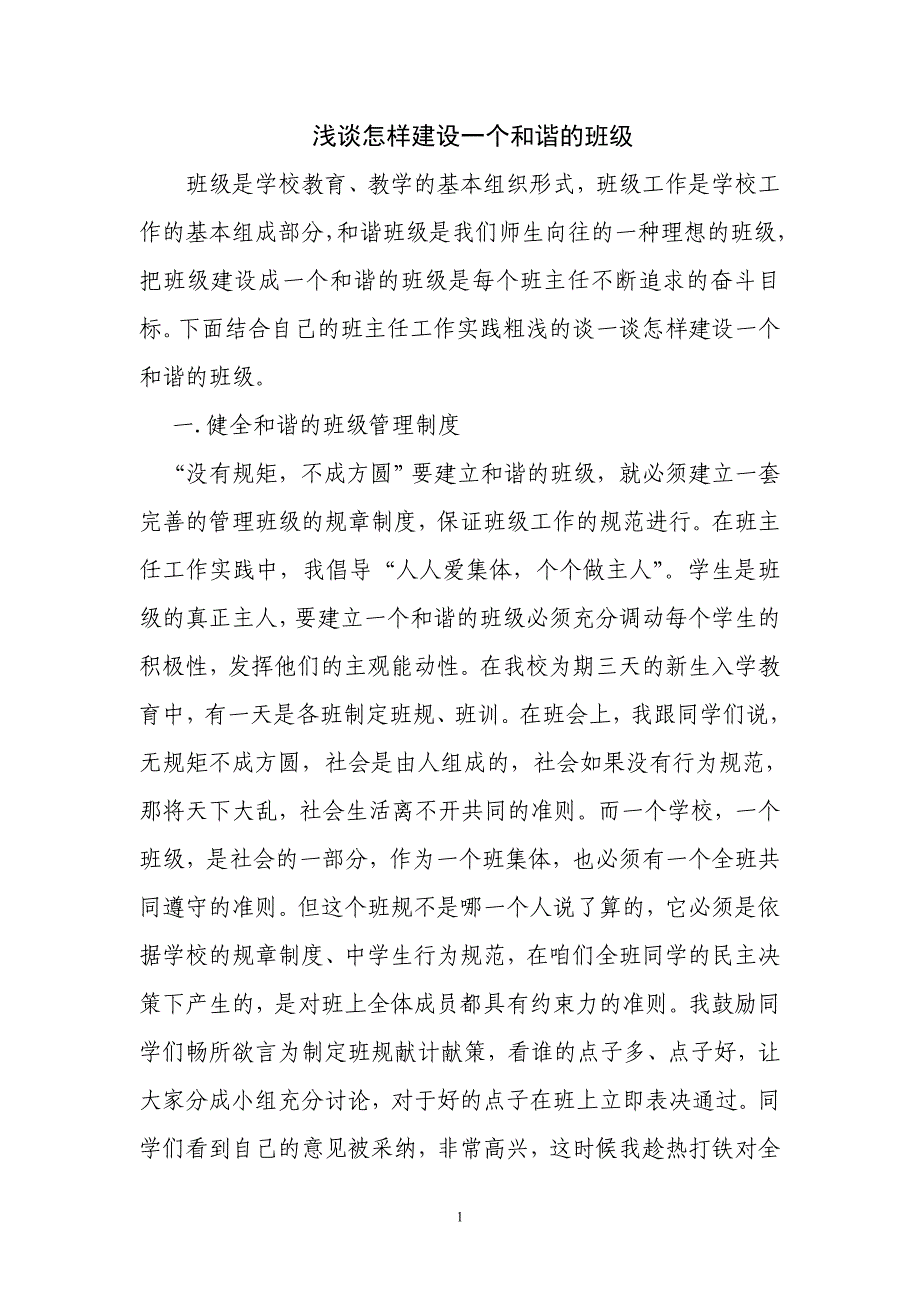 浅谈怎样建设一个和谐的班级

班级是学校教育、教学的基本组织形式，班级工作是学校工作的基本组成部分,和谐班级是我们师生向往的一种理想的班级,把班级建设成一个和谐的班级是每个班主任不断追求的奋斗目标。下面结合自己的班主任工作实践粗浅的谈一谈怎样建设一个和谐的班级。

一.健全和谐的班级管理制度

“没有规矩，不成方圆”要建立和谐的班级，就必须建立一套完善的管理班级的规章制度，保证班级工作的规范进行。在班主任工作实践中，我倡导“人人爱集体，个个做主人”。学生是班级的真正主人，要建立一个和谐的班级必须充分调动每个学生的积极性，发挥他们的主观能动性。在我校为期三天的新生入学教育中，有一天是各班制定班规、班训。在班会上，我跟同学们说，无规矩不成方圆，社会是由人组成的，社会如果没有行为规范，那将天下大乱，社会生活离不开共同的准则。而一个学校，一个班级，是社会的一部分，作为一个班集体，也必须有一个全班共同遵守的准则。但这个班规不是哪一个人说了算的，它必须是依据学校的规章制度、中学生行为规范，在咱们全班同学的民主决策下产生的，是对班上全体成员都具有约束力的准则。我鼓励同学们畅所欲言为制定班规献计献策，看谁的点子多、点子好，让大家分成小组充分讨论，对于好的点子在班上立即表决通过。同学们看到自己的意见被采纳，非常高兴，这时候我趁热打铁对全

1